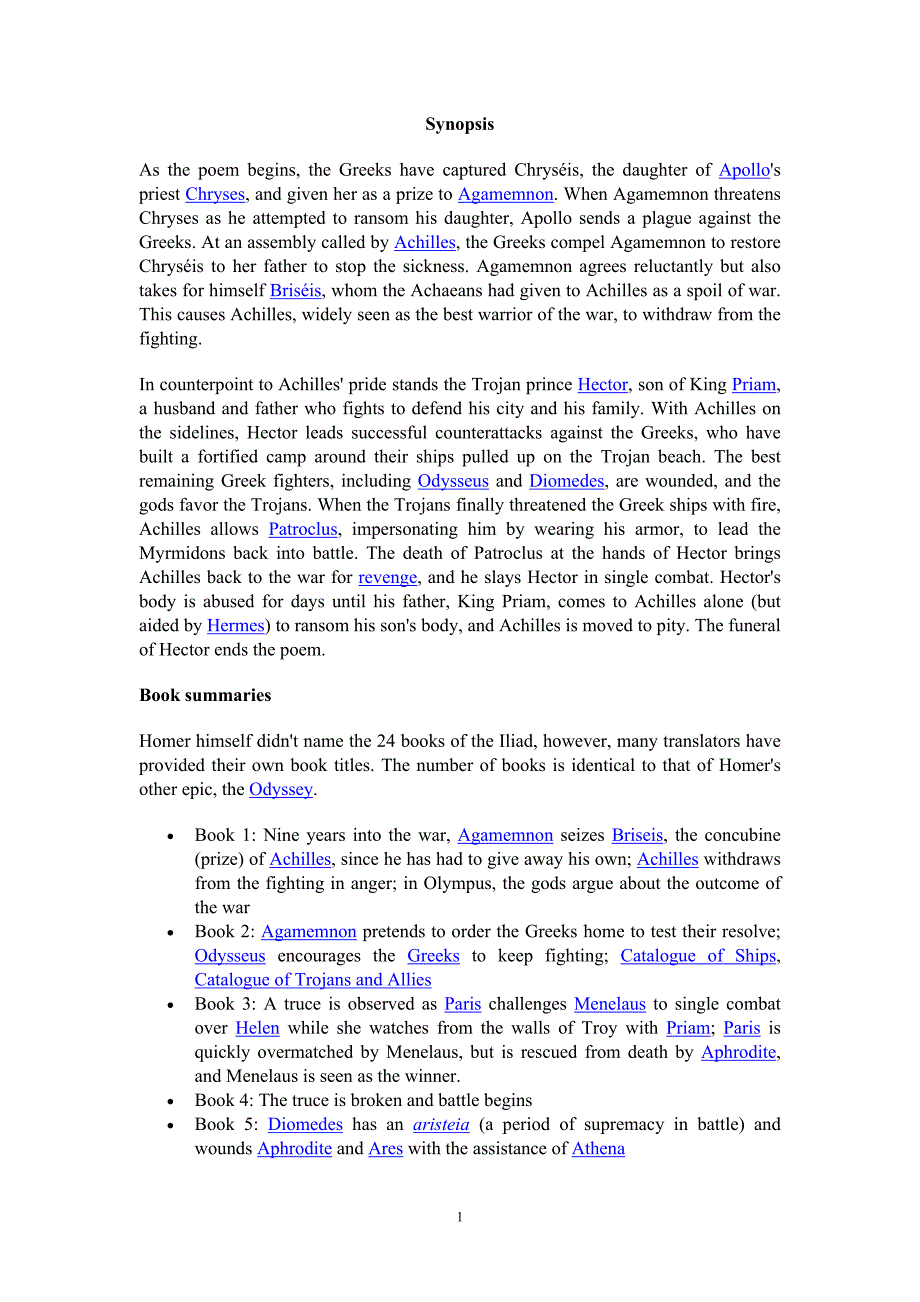 Synopsis

As the poem begins, the Greeks have captured Chryséis, the daughter of Apollo's priest Chryses, and given her as a prize to Agamemnon. When Agamemnon threatens Chryses as he attempted to ransom his daughter, Apollo sends a plague against the Greeks. At an assembly called by Achilles, the Greeks compel Agamemnon to restore Chryséis to her father to stop the sickness. Agamemnon agrees reluctantly but also takes for himself Briséis, whom the Achaeans had given to Achilles as a spoil of war. This causes Achilles, widely seen as the best warrior of the war, to withdraw from the fighting.

In counterpoint to Achilles' pride stands the Trojan prince Hector, son of King Priam, a husband and father who fights to defend his city and his family. With Achilles on the sidelines, Hector leads successful counterattacks against the Greeks, who have built a fortified camp around their ships pulled up on the Trojan beach. The best remaining Greek fighters, including Odysseus and Diomedes, are wounded, and the gods favor the Trojans. When the Trojans finally threatened the Greek ships with fire, Achilles allows Patroclus, impersonating him by wearing his armor, to lead the Myrmidons back into battle. The death of Patroclus at the hands of Hector brings Achilles back to the war for revenge, and he slays Hector in single combat. Hector's body is abused for days until his father, King Priam, comes to Achilles alone (but aided by Hermes) to ransom his son's body, and Achilles is moved to pity. The funeral of Hector ends the poem.

Book summaries

Homer himself didn't name the 24 books of the Iliad, however, many translators have provided their own book titles. The number of books is identical to that of Homer's other epic, the Odyssey.

• Book 1: Nine years into the war, Agamemnon seizes Briseis, the concubine (prize) of Achilles, since he has had to give away his own; Achilles withdraws from the fighting in anger; in Olympus, the gods argue about the outcome of the war
• Book 2: Agamemnon pretends to order the Greeks home to test their resolve; Odysseus encourages the Greeks to keep fighting; Catalogue of Ships, Catalogue of Trojans and Allies
• Book 3: A truce is observed as Paris challenges Menelaus to single combat over Helen while she watches from the walls of Troy with Priam; Paris is quickly overmatched by Menelaus, but is rescued from death by Aphrodite, and Menelaus is seen as the winner.
• Book 4: The truce is broken and battle begins
• Book 5: Diomedes has an aristeia (a period of supremacy in battle) and wounds Aphrodite and Ares with the assistance of Athena

1